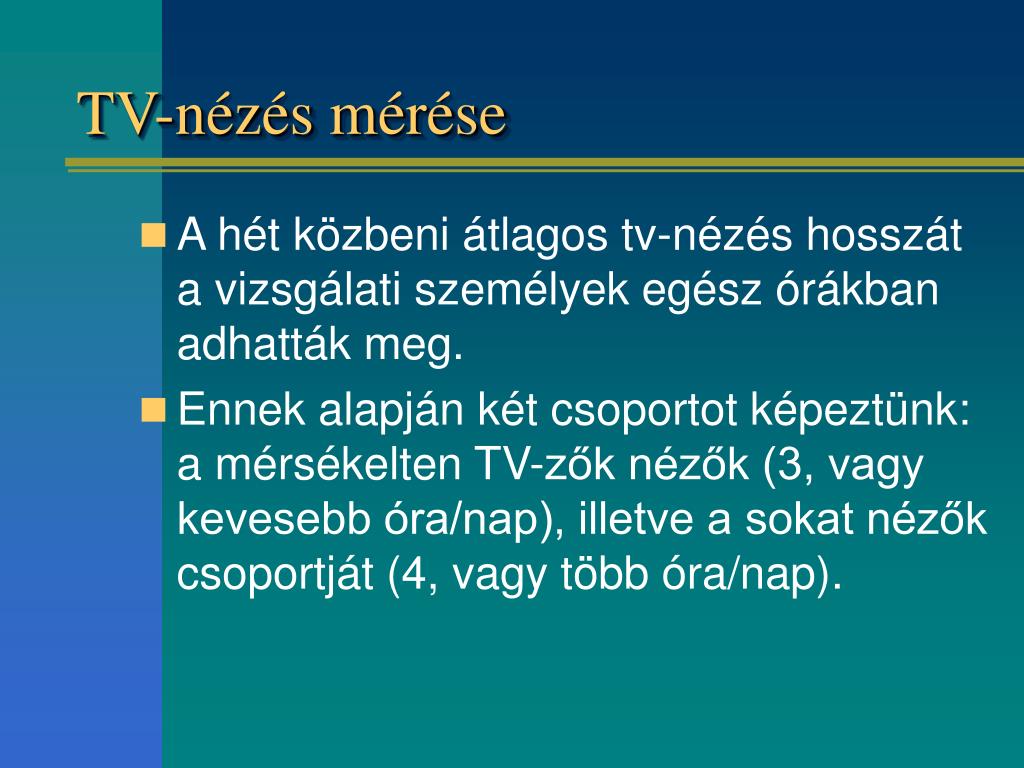 TV-nézés mérése

A hét közbeni átlagos tv-nézés hosszát a vizsgálati személyek egész órákban adhatták meg.

Ennek alapján két csoportot képeztünk: a mérsékelten TV-zők nézők (3, vagy kevesebb óra/nap), illetve a sokat nézők csoportját (4, vagy több óra/nap).